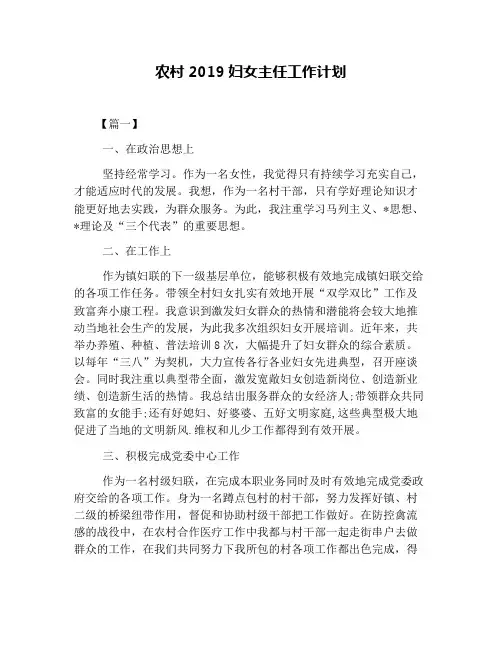 农村 2019 妇女主任工作计划

【篇一】

一、在政治思想上

坚持经常学习。作为一名女性，我觉得只有持续学习充实自己，才能适应时代的发展。我想，作为一名村干部，只有学好理论知识才能更好地去实践，为群众服务。为此，我注重学习马列主义、*思想、*理论及“三个代表”的重要思想。

二、在工作上

作为镇妇联的下一级基层单位，能够积极有效地完成镇妇联交给的各项工作任务。带领全村妇女扎实有效地开展“双学双比”工作及致富奔小康工程。我意识到激发妇女群众的热情和潜能将会较大地推动当地社会生产的发展，为此我多次组织妇女开展培训。近年来，共举办养殖、种植、普法培训 8 次，大幅提升了妇女群众的综合素质。以每年“三八”为契机，大力宣传各行各业妇女先进典型，召开座谈会。同时我注重以典型带全面，激发宽敞妇女创造新岗位、创造新业绩、创造新生活的热情。我总结出服务群众的女经济人;带领群众共同致富的女能手;还有好媳妇、好婆婆、五好文明家庭,这些典型极大地促进了当地的文明新风.维权和儿少工作都得到有效开展。

三、积极完成党委中心工作

作为一名村级妇联，在完成本职业务同时及时有效地完成党委政府交给的各项工作。身为一名蹲点包村的村干部，努力发挥好镇、村二级的桥梁纽带作用，督促和协助村级干部把工作做好。在防控禽流感的战役中，在农村合作医疗工作中我都与村干部一起走街串户去做群众的工作，在我们共同努力下我所包的村各项工作都出色完成，得